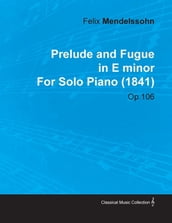 Felix Mendelssohn

Prelude and Fugue in E minor For Solo Piano (1841)

Op 106

Classical Music Collection